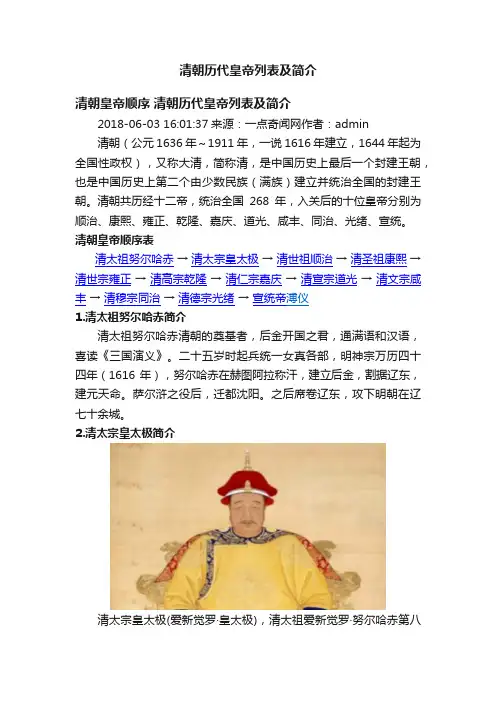 清朝历代皇帝列表及简介

清朝皇帝顺序 清朝历代皇帝列表及简介

2018-06-03 16:01:37 来源：一点奇闻网作者：admin

清朝（公元 1636 年～1911 年，一说 1616 年建立，1644 年起为全国性政权），又称大清，简称清，是中国历史上最后一个封建王朝，也是中国历史上第二个由少数民族（满族）建立并统治全国的封建王朝。清朝共历经十二帝，统治全国 268 年，入关后的十位皇帝分别为顺治、康熙、雍正、乾隆、嘉庆、道光、咸丰、同治、光绪、宣统。

清朝皇帝顺序表

清太祖努尔哈赤 → 清太宗皇太极 → 清世祖顺治 → 清圣祖康熙 → 清世宗雍正 → 清高宗乾隆 → 清仁宗嘉庆 → 清宣宗道光 → 清文宗咸丰 → 清穆宗同治 → 清德宗光绪 → 宣统帝溥仪

1.清太祖努尔哈赤简介

清太祖努尔哈赤清朝的奠基者，后金开国之君，通满语和汉语，喜读《三国演义》。二十五岁时起兵统一女真各部，明神宗万历四十四年（1616 年），努尔哈赤在赫图阿拉称汗，建立后金，割据辽东，建元天命。萨尔浒之役后，迁都沈阳。之后席卷辽东，攻下明朝在辽七十余城。

2.清太宗皇太极简介

清太宗皇太极(爱新觉罗·皇太极)，清太祖爱新觉罗·努尔哈赤第八